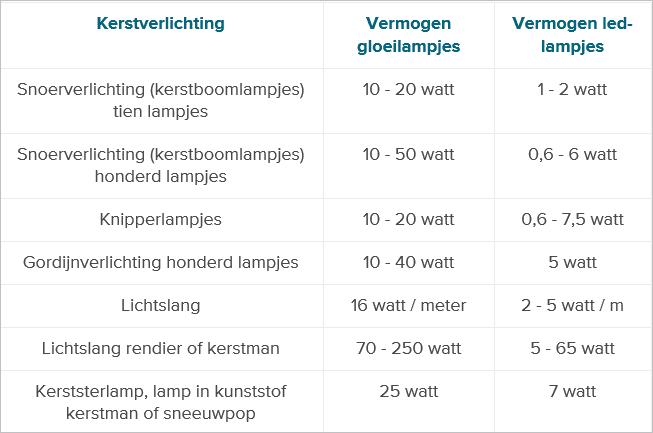 | Kerstverlichting | Vermogen gloeilampjes | Vermogen led-lampjes |
|---|---|---|
| Snoerverlichting (kerstboomlampjes) tien lampjes | 10 - 20 watt | 1 - 2 watt |
| Snoerverlichting (kerstboomlampjes) honderd lampjes | 10 - 50 watt | 0,6 - 6 watt |
| Knipperlampjes | 10 - 20 watt | 0,6 - 7,5 watt |
| Gordijnverlichting honderd lampjes | 10 - 40 watt | 5 watt |
| Lichtslang | 16 watt / meter | 2 - 5 watt / m |
| Lichtslang rendier of kerstman | 70 - 250 watt | 5 - 65 watt |
| Kerststerlamp, lamp in kunststof kerstman of sneeuwpop | 25 watt | 7 watt |